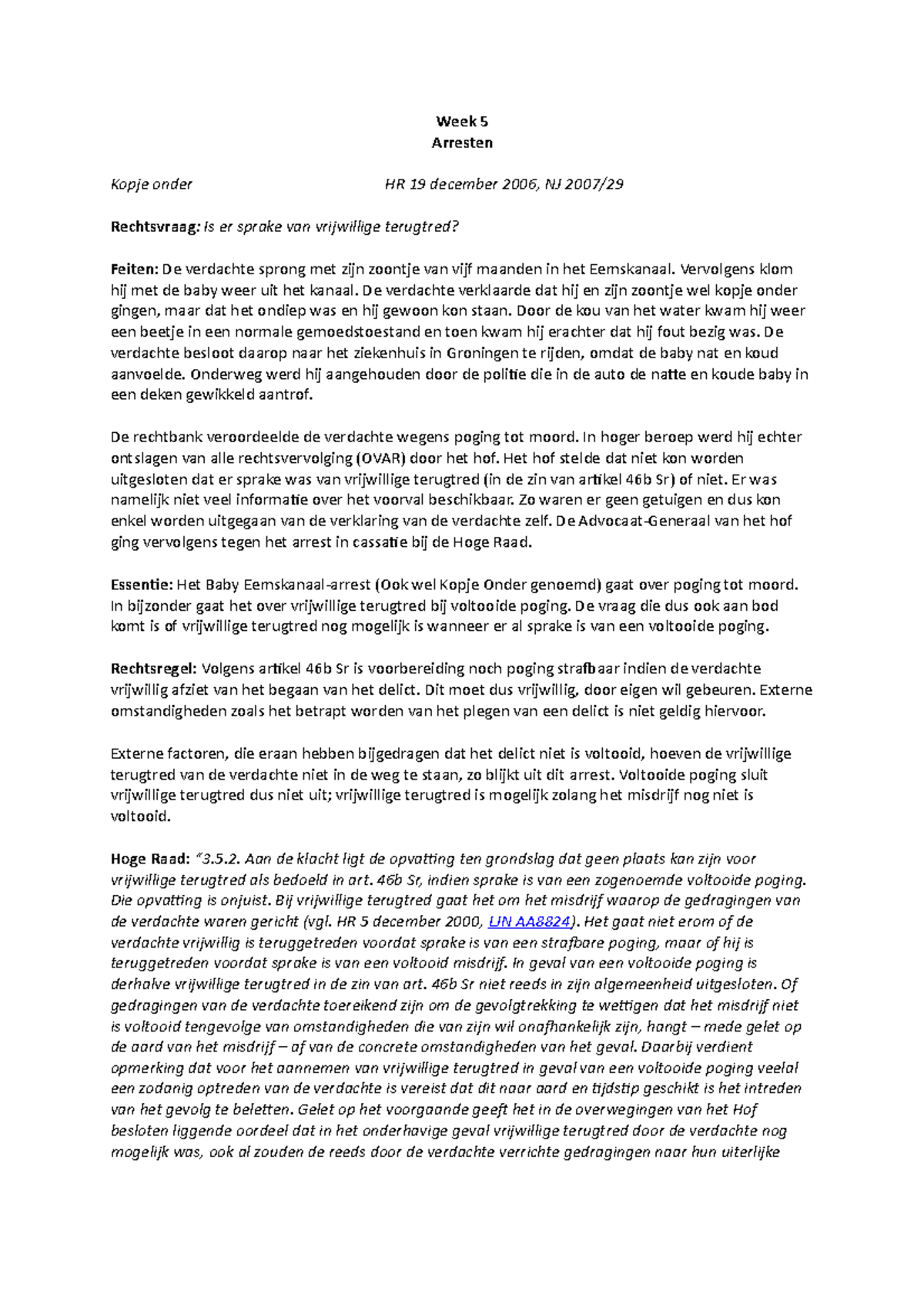 Week 5
Arresten

Kopje onder HR 19 december 2006, NJ 2007/29

Rechtsvraag: Is er sprake van vrijwillige terugtred?

Feiten: De verdachte sprong met zijn zoontje van vijf maanden in het Eemskanaal. Vervolgens klom hij met de baby weer uit het kanaal. De verdachte verklaarde dat hij en zijn zoontje wel kopje onder gingen, maar dat het ondiep was en hij gewoon kon staan. Door de kou van het water kwam hij weer een beetje in een normale gemoedstoestand en toen kwam hij erachter dat hij fout bezig was. De verdachte besloot daarop naar het ziekenhuis in Groningen te rijden, omdat de baby nat en koud aanvoelde. Onderweg werd hij aangehouden door de politie die in de auto de natte en koude baby in een deken gewikkeld aantrof.

De rechtbank veroordeelde de verdachte wegens poging tot moord. In hoger beroep werd hij echter ontslagen van alle rechtsvervolging (OVAR) door het hof. Het hof stelde dat niet kon worden uitgesloten dat er sprake was van vrijwillige terugtred (in de zin van artikel 46b Sr) of niet. Er was namelijk niet veel informatie over het voorval beschikbaar. Zo waren er geen getuigen en dus kon enkel worden uitgegaan van de verklaring van de verdachte zelf. De Advocaat-Generaal van het hof ging vervolgens tegen het arrest in cassatie bij de Hoge Raad.

Essentie: Het Baby Eemskanaal-arrest (Ook wel Kopje Onder genoemd) gaat over poging tot moord. In bijzonder gaat het over vrijwillige terugtred bij voltooide poging. De vraag die dus ook aan bod komt is of vrijwillige terugtred nog mogelijk is wanneer er al sprake is van een voltooide poging.

Rechtsregel: Volgens artikel 46b Sr is voorbereiding noch poging strafbaar indien de verdachte vrijwillig afziet van het begaan van het delict. Dit moet dus vrijwillig, door eigen wil gebeuren. Externe omstandigheden zoals het betrapt worden van het plegen van een delict is niet geldig hiervoor.

Externe factoren, die eraan hebben bijgedragen dat het delict niet is voltooid, hoeven de vrijwillige terugtred van de verdachte niet in de weg te staan, zo blijkt uit dit arrest. Voltooide poging sluit vrijwillige terugtred dus niet uit; vrijwillige terugtred is mogelijk zolang het misdrijf nog niet is voltooid.

Hoge Raad: "3.5.2. Aan de klacht ligt de opvatting ten grondslag dat geen plaats kan zijn voor vrijwillige terugtred als bedoeld in art. 46b Sr, indien sprake is van een zogenoemde voltooide poging. Die opvatting is onjuist. Bij vrijwillige terugtred gaat het om het misdrijf waarop de gedragingen van de verdachte waren gericht (vgl. HR 5 december 2000, LJN AA8824). Het gaat niet erom of de verdachte vrijwillig is teruggetreden voordat sprake is van een strafbare poging, maar of hij is teruggetreden voordat sprake is van een voltooid misdrijf. In geval van een voltooide poging is derhalve vrijwillige terugtred in de zin van art. 46b Sr niet reeds in zijn algemeenheid uitgesloten. Of gedragingen van de verdachte toereikend zijn om de gevolgtrekking te wettigen dat het misdrijf niet is voltooid tengevolge van omstandigheden die van zijn wil onafhankelijk zijn, hangt – mede gelet op de aard van het misdrijf – af van de concrete omstandigheden van het geval. Daarbij verdient opmerking dat voor het aannemen van vrijwillige terugtred in geval van een voltooide poging veelal een zodanig optreden van de verdachte is vereist dat dit naar aard en tijdstip geschikt is het intreden van het gevolg te beletten. Gelet op het voorgaande geeft het in de overwegingen van het Hof besloten liggende oordeel dat in het onderhavige geval vrijwillige terugtred door de verdachte nog mogelijk was, ook al zouden de reeds door de verdachte verrichte gedragingen naar hun uiterlijke